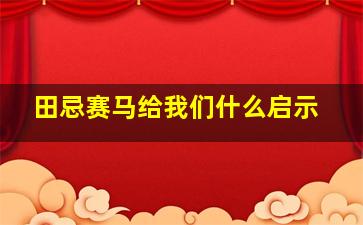 田忌赛马给我们什么启示